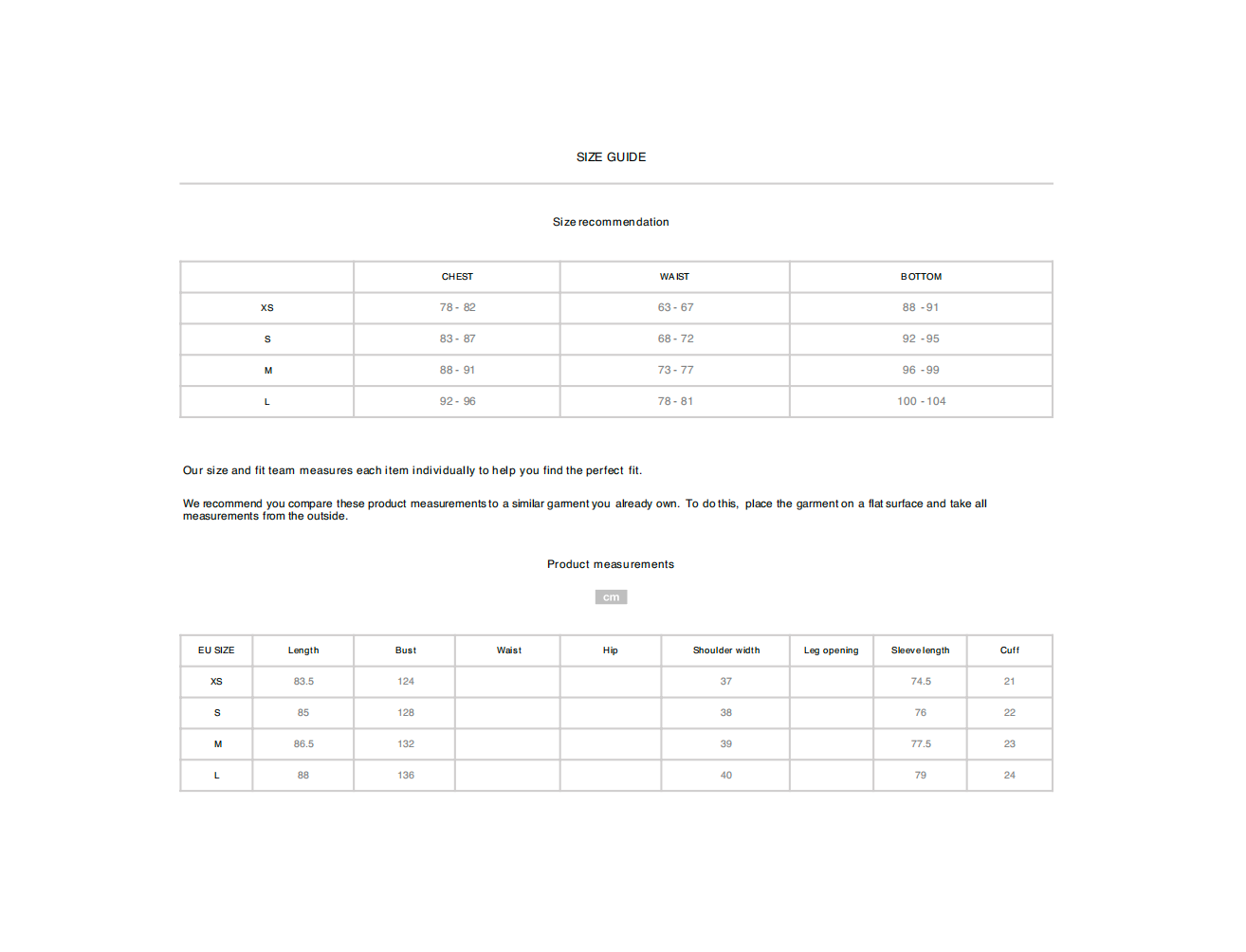 SIZE GUIDE

Size recommendation

| | CHEST | WAIST | BOTTOM |
|---|---|---|---|
| XS | 78 - 82 | 63 - 67 | 88 - 91 |
| S | 83 - 87 | 68 - 72 | 92 - 95 |
| M | 88 - 91 | 73 - 77 | 96 - 99 |
| L | 92 - 96 | 78 - 81 | 100 - 104 |

Our size and fit team measures each item individually to help you find the perfect fit.

We recommend you compare these product measurements to a similar garment you already own. To do this, place the garment on a flat surface and take all measurements from the outside.

Product measurements

cm

| EU SIZE | Length | Bust | Waist | Hip | Shoulder width | Leg opening | Sleeve length | Cuff |
|---|---|---|---|---|---|---|---|---|
| XS | 83.5 | 124 | | | 37 | | 74.5 | 21 |
| S | 85 | 128 | | | 38 | | 76 | 22 |
| M | 86.5 | 132 | | | 39 | | 77.5 | 23 |
| L | 88 | 136 | | | 40 | | 79 | 24 |